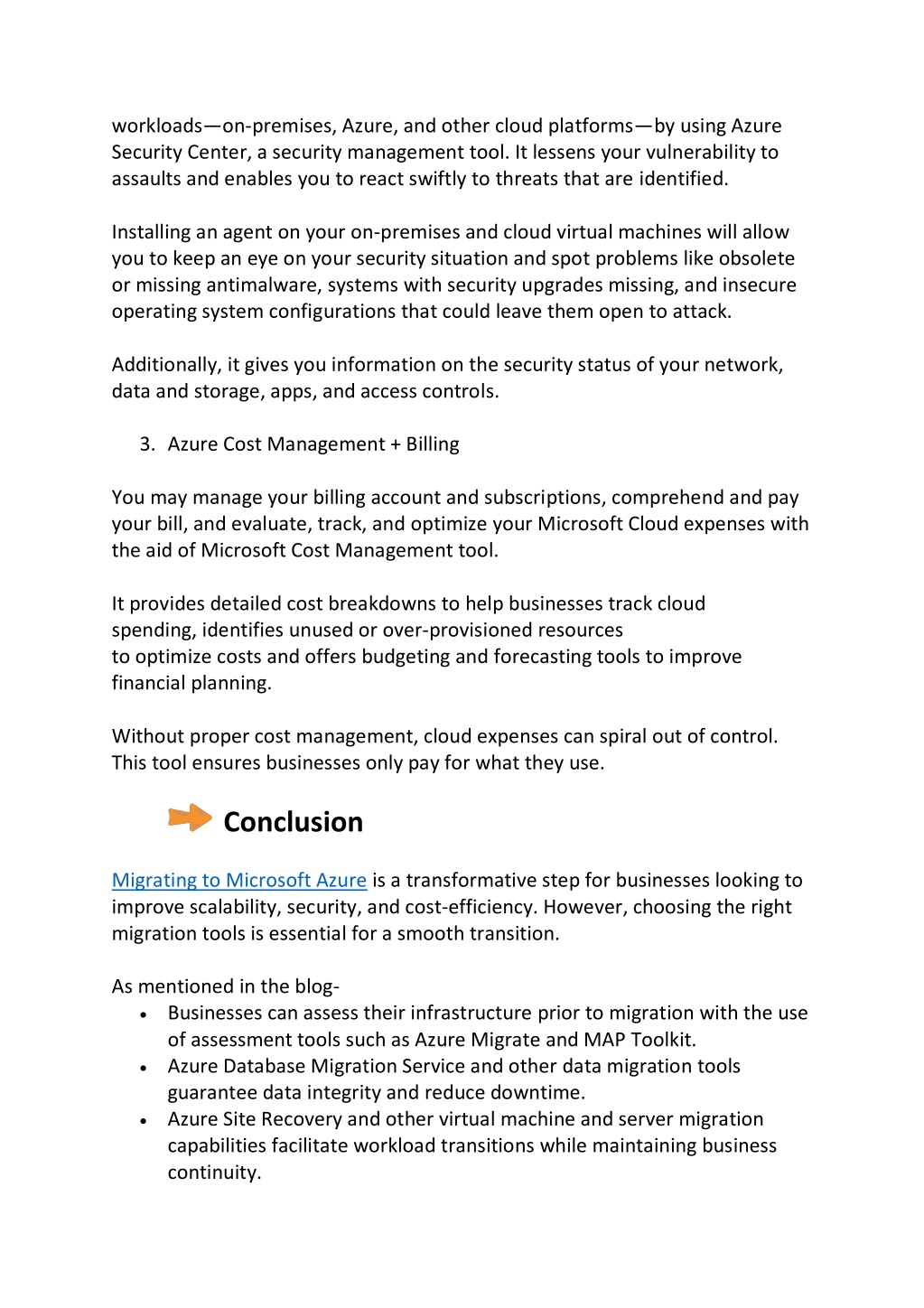 workloads—on-premises, Azure, and other cloud platforms—by using Azure Security Center, a security management tool. It lessens your vulnerability to assaults and enables you to react swiftly to threats that are identified.

Installing an agent on your on-premises and cloud virtual machines will allow you to keep an eye on your security situation and spot problems like obsolete or missing antimalware, systems with security upgrades missing, and insecure operating system configurations that could leave them open to attack.

Additionally, it gives you information on the security status of your network, data and storage, apps, and access controls.

3. Azure Cost Management + Billing

You may manage your billing account and subscriptions, comprehend and pay your bill, and evaluate, track, and optimize your Microsoft Cloud expenses with the aid of Microsoft Cost Management tool.

It provides detailed cost breakdowns to help businesses track cloud spending, identifies unused or over-provisioned resources to optimize costs and offers budgeting and forecasting tools to improve financial planning.

Without proper cost management, cloud expenses can spiral out of control. This tool ensures businesses only pay for what they use.

Conclusion

Migrating to Microsoft Azure is a transformative step for businesses looking to improve scalability, security, and cost-efficiency. However, choosing the right migration tools is essential for a smooth transition.

As mentioned in the blog-
• Businesses can assess their infrastructure prior to migration with the use of assessment tools such as Azure Migrate and MAP Toolkit.
• Azure Database Migration Service and other data migration tools guarantee data integrity and reduce downtime.
• Azure Site Recovery and other virtual machine and server migration capabilities facilitate workload transitions while maintaining business continuity.